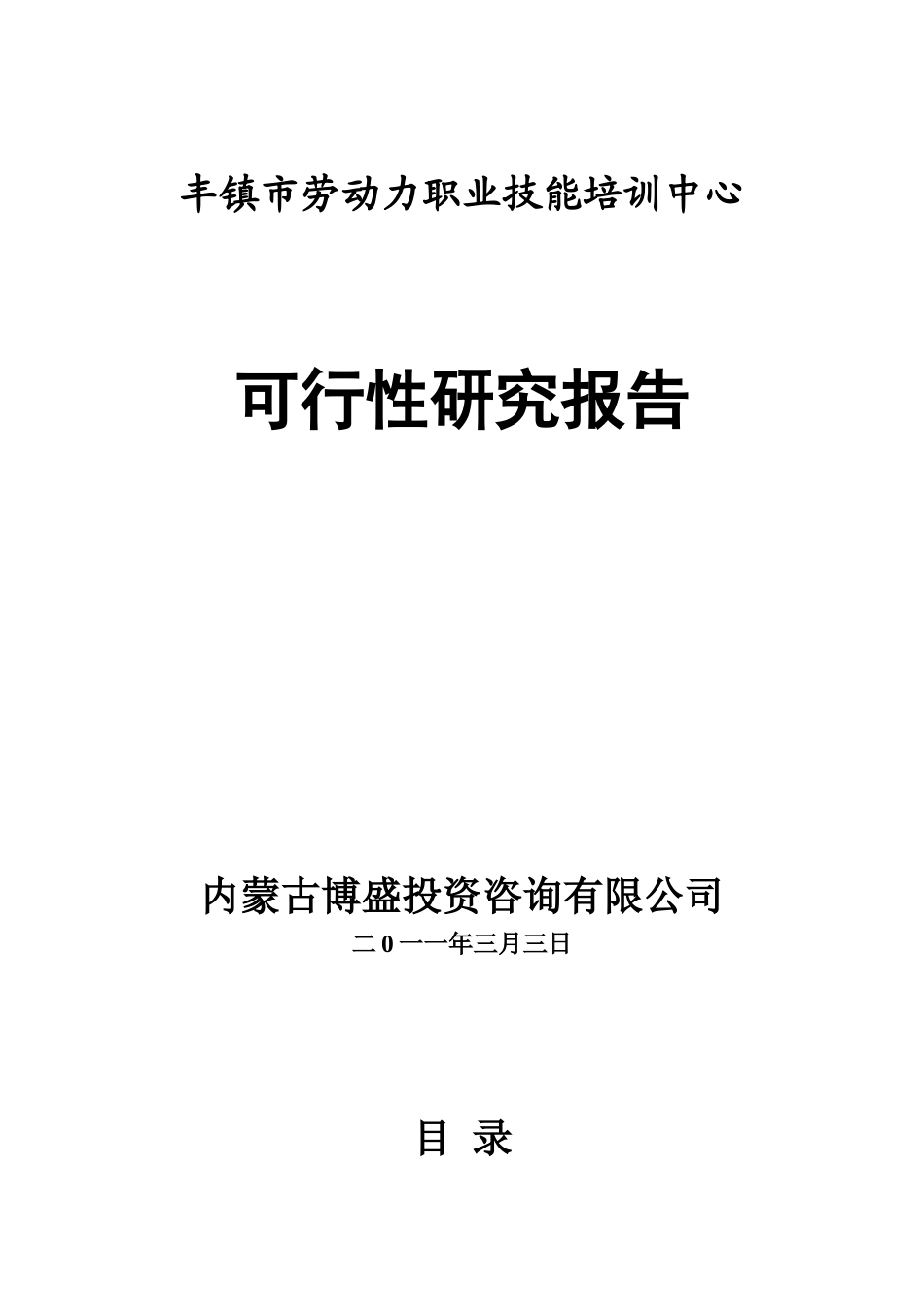 丰镇市劳动力职业技能培训中心

可行性研究报告

内蒙古博盛投资咨询有限公司

二0一一年三月三日

目 录